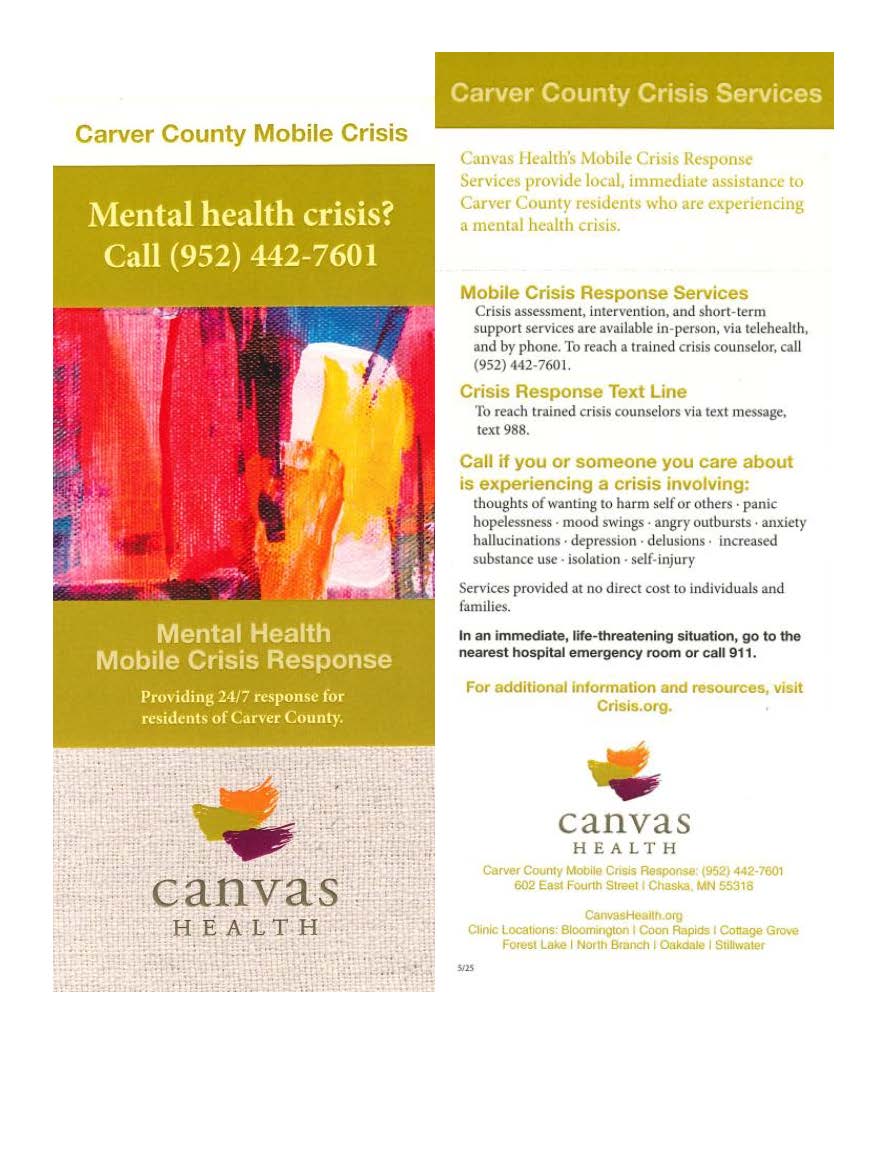 Carver County Mobile Crisis

Mental health crisis?
Call (952) 442-7601

Mental Health
Mobile Crisis Response

Providing 24/7 response for residents of Carver County.

canvas
HEALTH

Carver County Crisis Services

Canvas Health's Mobile Crisis Response Services provide local, immediate assistance to Carver County residents who are experiencing a mental health crisis.

Mobile Crisis Response Services
Crisis assessment, intervention, and short-term support services are available in-person, via telehealth, and by phone. To reach a trained crisis counselor, call (952) 442-7601.

Crisis Response Text Line
To reach trained crisis counselors via text message, text 988.

Call if you or someone you care about is experiencing a crisis involving:
thoughts of wanting to harm self or others · panic hopelessness · mood swings · angry outbursts · anxiety hallucinations · depression · delusions · increased substance use · isolation · self-injury

Services provided at no direct cost to individuals and families.

In an immediate, life-threatening situation, go to the nearest hospital emergency room or call 911.

For additional information and resources, visit Crisis.org.

canvas
HEALTH

Carver County Mobile Crisis Response: (952) 442-7601
602 East Fourth Street | Chaska, MN 55318

CanvasHealth.org
Clinic Locations: Bloomington | Coon Rapids | Cottage Grove
Forest Lake | North Branch | Oakdale | Stillwater

5/25